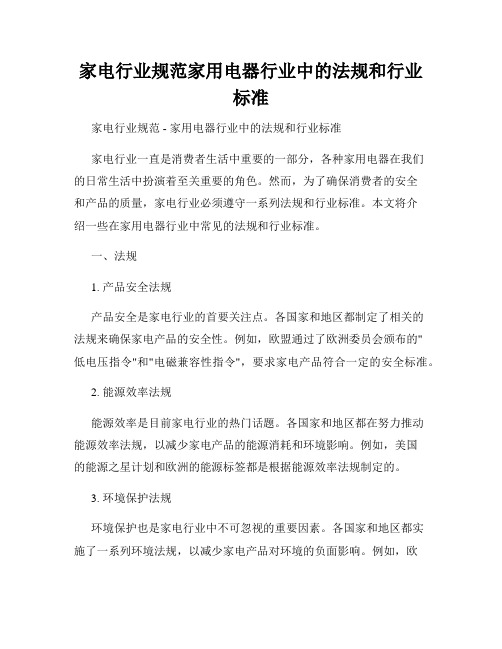 家电行业规范家用电器行业中的法规和行业标准

家电行业规范 - 家用电器行业中的法规和行业标准

家电行业一直是消费者生活中重要的一部分，各种家用电器在我们的日常生活中扮演着至关重要的角色。然而，为了确保消费者的安全和产品的质量，家电行业必须遵守一系列法规和行业标准。本文将介绍一些在家用电器行业中常见的法规和行业标准。

一、法规

1. 产品安全法规

产品安全是家电行业的首要关注点。各国家和地区都制定了相关的法规来确保家电产品的安全性。例如，欧盟通过了欧洲委员会颁布的"低电压指令"和"电磁兼容性指令"，要求家电产品符合一定的安全标准。

2. 能源效率法规

能源效率是目前家电行业的热门话题。各国家和地区都在努力推动能源效率法规，以减少家电产品的能源消耗和环境影响。例如，美国的能源之星计划和欧洲的能源标签都是根据能源效率法规制定的。

3. 环境保护法规

环境保护也是家电行业中不可忽视的重要因素。各国家和地区都实施了一系列环境法规，以减少家电产品对环境的负面影响。例如，欧